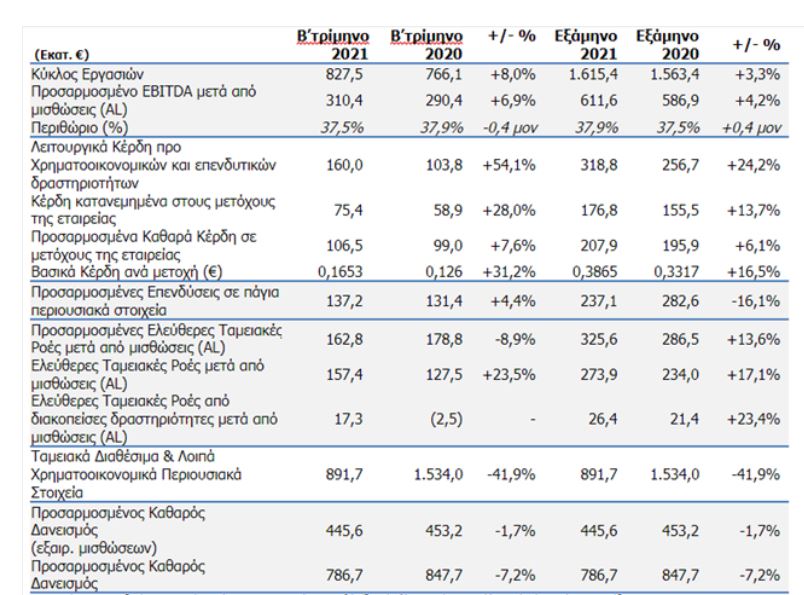 | (Εκατ. €) | Β'τρίμηνο 2021 | Β'τρίμηνο 2020 | +/- % | Εξάμηνο 2021 | Εξάμηνο 2020 | +/- % |
|---|---|---|---|---|---|---|
| Κύκλος Εργασιών | 827,5 | 766,1 | +8,0% | 1.615,4 | 1.563,4 | +3,3% |
| Προσαρμοσμένο EBITDA μετά από μισθώσεις (AL) | 310,4 | 290,4 | +6,9% | 611,6 | 586,9 | +4,2% |
| Περιθώριο (%) | 37,5% | 37,9% | -0,4 μον | 37,9% | 37,5% | +0,4 μον |
| Λειτουργικά Κέρδη προ Χρηματοοικονομικών και επενδυτικών δραστηριοτήτων | 160,0 | 103,8 | +54,1% | 318,8 | 256,7 | +24,2% |
| Κέρδη κατανεμημένα στους μετόχους της εταιρείας | 75,4 | 58,9 | +28,0% | 176,8 | 155,5 | +13,7% |
| Προσαρμοσμένα Καθαρά Κέρδη σε μετόχους της εταιρείας | 106,5 | 99,0 | +7,6% | 207,9 | 195,9 | +6,1% |
| Βασικά Κέρδη ανά μετοχή (€) | 0,1653 | 0,126 | +31,2% | 0,3865 | 0,3317 | +16,5% |
| Προσαρμοσμένες Επενδύσεις σε πάγια περιουσιακά στοιχεία | 137,2 | 131,4 | +4,4% | 237,1 | 282,6 | -16,1% |
| Προσαρμοσμένες Ελεύθερες Ταμειακές Ροές μετά από μισθώσεις (AL) | 162,8 | 178,8 | -8,9% | 325,6 | 286,5 | +13,6% |
| Ελεύθερες Ταμειακές Ροές μετά από μισθώσεις (AL) | 157,4 | 127,5 | +23,5% | 273,9 | 234,0 | +17,1% |
| Ελεύθερες Ταμειακές Ροές από διακοπείσες δραστηριότητες μετά από μισθώσεις (AL) | 17,3 | (2,5) | - | 26,4 | 21,4 | +23,4% |
| Ταμειακά Διαθέσιμα & Λοιπά Χρηματοοικονομικά Περιουσιακά Στοιχεία | 891,7 | 1.534,0 | -41,9% | 891,7 | 1.534,0 | -41,9% |
| Προσαρμοσμένος Καθαρός Δανεισμός (εξαιρ. μισθώσεων) | 445,6 | 453,2 | -1,7% | 445,6 | 453,2 | -1,7% |
| Προσαρμοσμένος Καθαρός Δανεισμός | 786,7 | 847,7 | -7,2% | 786,7 | 847,7 | -7,2% |